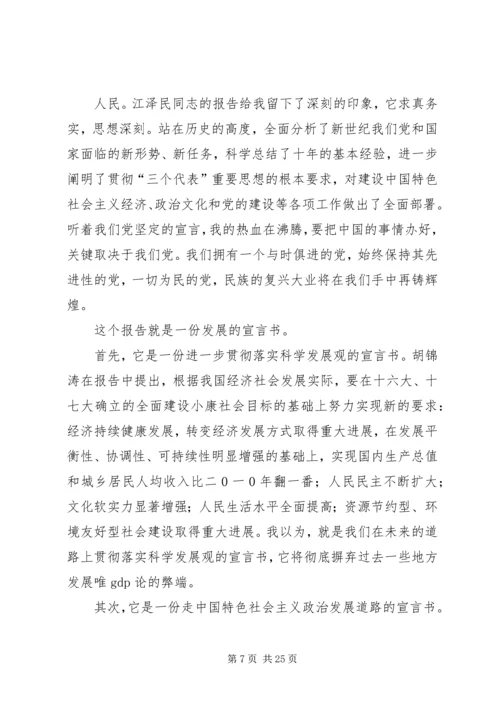 人民。江泽民同志的报告给我留下了深刻的印象，它求真务实，思想深刻。站在历史的高度，全面分析了新世纪我们党和国家面临的新形势、新任务，科学总结了十年的基本经验，进一步阐明了贯彻“三个代表”重要思想的根本要求，对建设中国特色社会主义经济、政治文化和党的建设等各项工作做出了全面部署。听着我们党坚定的宣言，我的热血在沸腾，要把中国的事情办好，关键取决于我们党。我们拥有一个与时俱进的党，始终保持其先进性的党，一切为民的党，民族的复兴大业将在我们手中再铸辉煌。

这个报告就是一份发展的宣言书。

首先，它是一份进一步贯彻落实科学发展观的宣言书。胡锦涛在报告中提出，根据我国经济社会发展实际，要在十六大、十七大确立的全面建设小康社会目标的基础上努力实现新的要求：经济持续健康发展，转变经济发展方式取得重大进展，在发展平衡性、协调性、可持续性明显增强的基础上，实现国内生产总值和城乡居民人均收入比二0一0年翻一番；人民民主不断扩大；文化软实力显著增强；人民生活水平全面提高；资源节约型、环境友好型社会建设取得重大进展。我以为，就是我们在未来的道路上贯彻落实科学发展观的宣言书，它将彻底摒弃过去一些地方发展唯 gdp 论的弊端。

其次，它是一份走中国特色社会主义政治发展道路的宣言书。

第 7 页 共 25 页